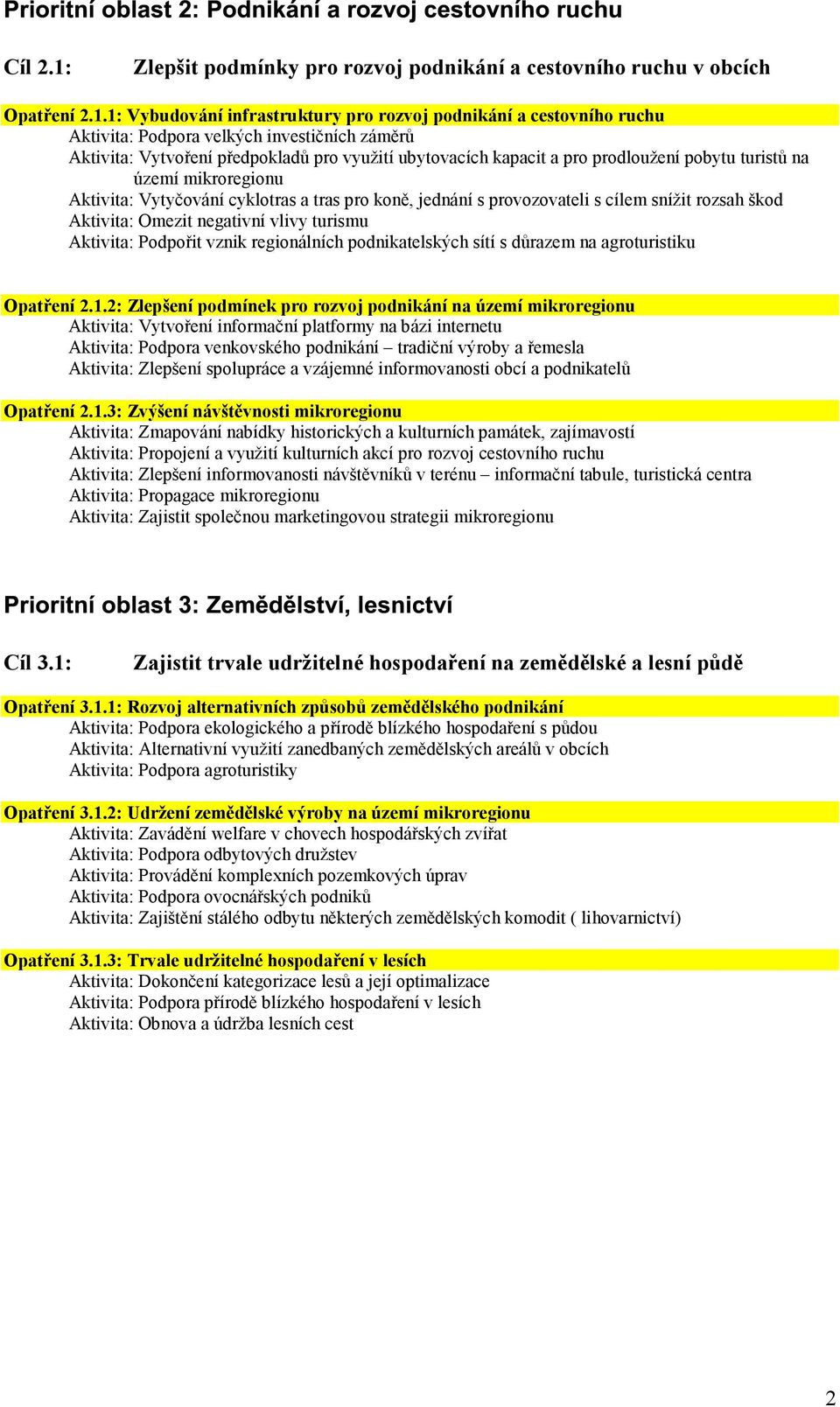 Prioritní oblast 2: Podnikání a rozvoj cestovního ruchu

Cíl 2.1: Zlepšit podmínky pro rozvoj podnikání a cestovního ruchu v obcích

Opatření 2.1.1: Vybudování infrastruktury pro rozvoj podnikání a cestovního ruchu
Aktivita: Podpora velkých investičních záměrů
Aktivita: Vytvoření předpokladů pro využití ubytovacích kapacit a pro prodloužení pobytu turistů na území mikroregionu
Aktivita: Vytyčování cyklotras a tras pro koně, jednání s provozovateli s cílem snížit rozsah škod
Aktivita: Omezit negativní vlivy turismu
Aktivita: Podpořit vznik regionálních podnikatelských sítí s důrazem na agroturistiku

Opatření 2.1.2: Zlepšení podmínek pro rozvoj podnikání na území mikroregionu
Aktivita: Vytvoření informační platformy na bázi internetu
Aktivita: Podpora venkovského podnikání – tradiční výroby a řemesla
Aktivita: Zlepšení spolupráce a vzájemné informovanosti obcí a podnikatelů

Opatření 2.1.3: Zvýšení návštěvnosti mikroregionu
Aktivita: Zmapování nabídky historických a kulturních památek, zajímavostí
Aktivita: Propojení a využití kulturních akcí pro rozvoj cestovního ruchu
Aktivita: Zlepšení informovanosti návštěvníků v terénu – informační tabule, turistická centra
Aktivita: Propagace mikroregionu
Aktivita: Zajistit společnou marketingovou strategii mikroregionu

Prioritní oblast 3: Zemědělství, lesnictví

Cíl 3.1: Zajistit trvale udržitelné hospodaření na zemědělské a lesní půdě

Opatření 3.1.1: Rozvoj alternativních způsobů zemědělského podnikání
Aktivita: Podpora ekologického a přírodě blízkého hospodaření s půdou
Aktivita: Alternativní využití zanedbaných zemědělských areálů v obcích
Aktivita: Podpora agroturistiky

Opatření 3.1.2: Udržení zemědělské výroby na území mikroregionu
Aktivita: Zavádění welfare v chovech hospodářských zvířat
Aktivita: Podpora odbytových družstev
Aktivita: Provádění komplexních pozemkových úprav
Aktivita: Podpora ovocnářských podniků
Aktivita: Zajištění stálého odbytu některých zemědělských komodit ( lihovarnictví)

Opatření 3.1.3: Trvale udržitelné hospodaření v lesích
Aktivita: Dokončení kategorizace lesů a její optimalizace
Aktivita: Podpora přírodě blízkého hospodaření v lesích
Aktivita: Obnova a údržba lesních cest

2